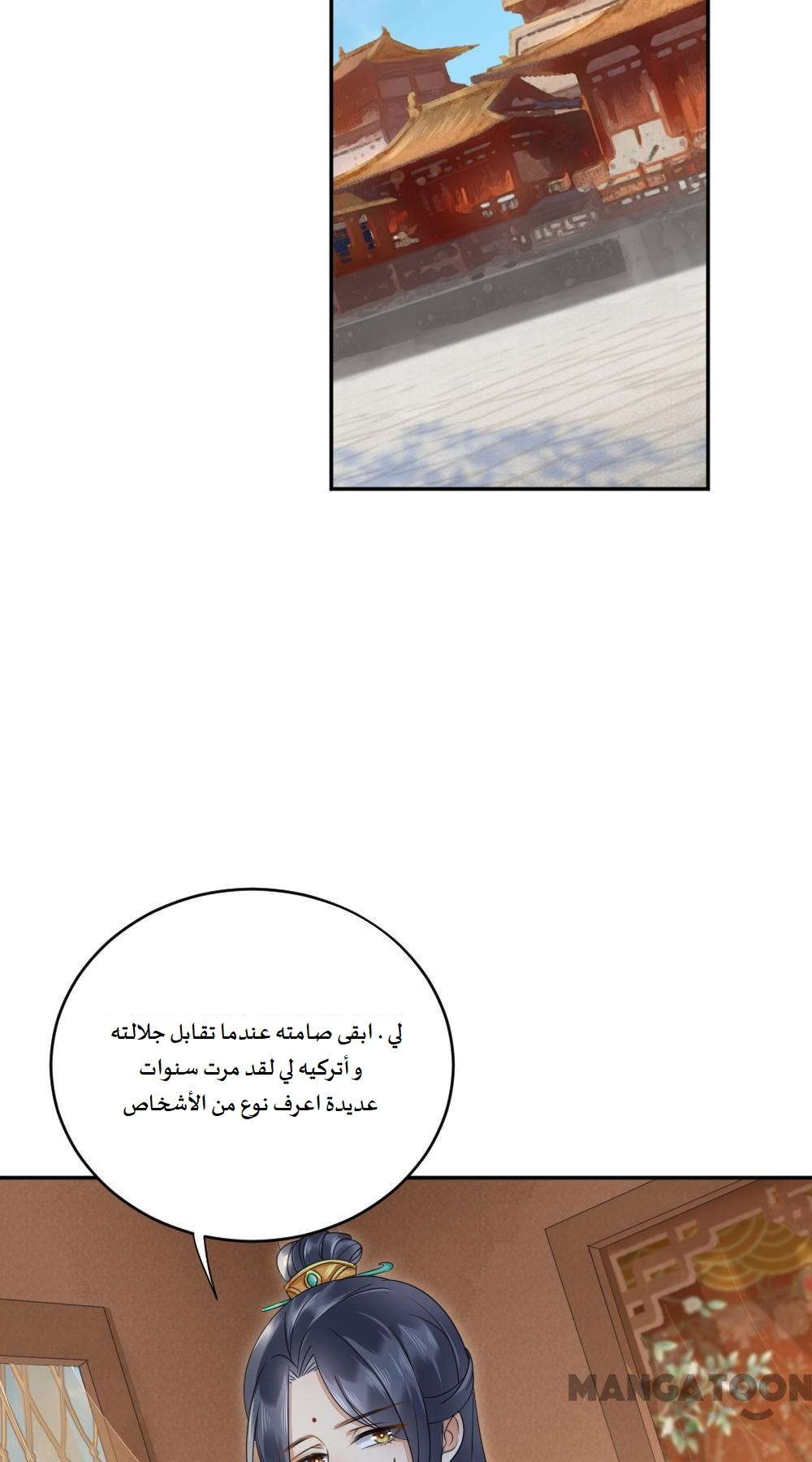 لي . ابقى صامته عندما تقابل جلالته و أتركيه لي لقد مرت سنوات عديدة اعرف نوع من الأشخاص

MANGATOON